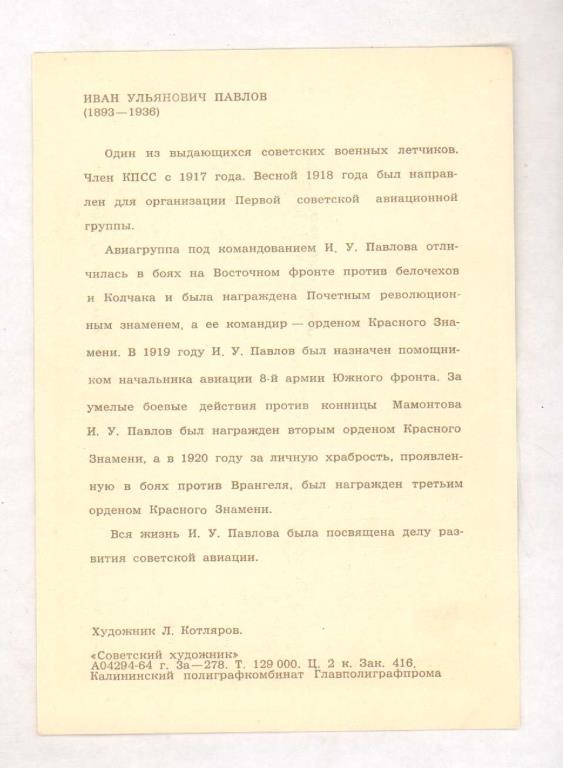 ИВАН УЛЬЯНОВИЧ ПАВЛОВ
(1893—1936)

Один из выдающихся советских военных летчиков. Член КПСС с 1917 года. Весной 1918 года был направлен для организации Первой советской авиационной группы.

Авиагруппа под командованием И. У. Павлова отличилась в боях на Восточном фронте против белочехов и Колчака и была награждена Почетным революционным знаменем, а ее командир — орденом Красного Знамени. В 1919 году И. У. Павлов был назначен помощником начальника авиации 8-й армии Южного фронта. За умелые боевые действия против конницы Мамонтова И. У. Павлов был награжден вторым орденом Красного Знамени, а в 1920 году за личную храбрость, проявленную в боях против Врангеля, был награжден третьим орденом Красного Знамени.

Вся жизнь И. У. Павлова была посвящена делу развития советской авиации.

Художник Л. Котляров.

«Советский художник»
А04294-64 г. За—278. Т. 129 000. Ц. 2 к. Зак. 416.
Калининский полиграфкомбинат Главполиграфпрома